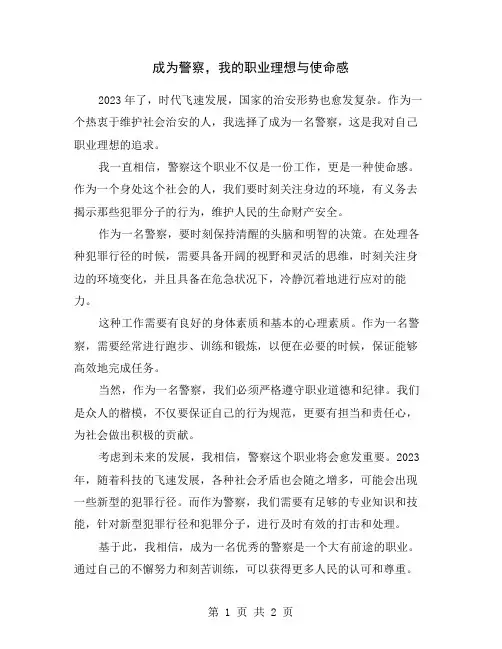 成为警察，我的职业理想与使命感

2023年了，时代飞速发展，国家的治安形势也愈发复杂。作为一个热衷于维护社会治安的人，我选择了成为一名警察，这是我对自己职业理想的追求。

我一直相信，警察这个职业不仅是一份工作，更是一种使命感。作为一个身处这个社会的人，我们要时刻关注身边的环境，有义务去揭示那些犯罪分子的行为，维护人民的生命财产安全。

作为一名警察，要时刻保持清醒的头脑和明智的决策。在处理各种犯罪行径的时候，需要具备开阔的视野和灵活的思维，时刻关注身边的环境变化，并且具备在危急状况下，冷静沉着地进行应对的能力。

这种工作需要有良好的身体素质和基本的心理素质。作为一名警察，需要经常进行跑步、训练和锻炼，以便在必要的时候，保证能够高效地完成任务。

当然，作为一名警察，我们必须严格遵守职业道德和纪律。我们是众人的楷模，不仅要保证自己的行为规范，更要有担当和责任心，为社会做出积极的贡献。

考虑到未来的发展，我相信，警察这个职业将会愈发重要。2023年，随着科技的飞速发展，各种社会矛盾也会随之增多，可能会出现一些新型的犯罪行径。而作为警察，我们需要有足够的专业知识和技能，针对新型犯罪行径和犯罪分子，进行及时有效的打击和处理。

基于此，我相信，成为一名优秀的警察是一个大有前途的职业。通过自己的不懈努力和刻苦训练，可以获得更多人民的认可和尊重。

第 1 页 共 2 页